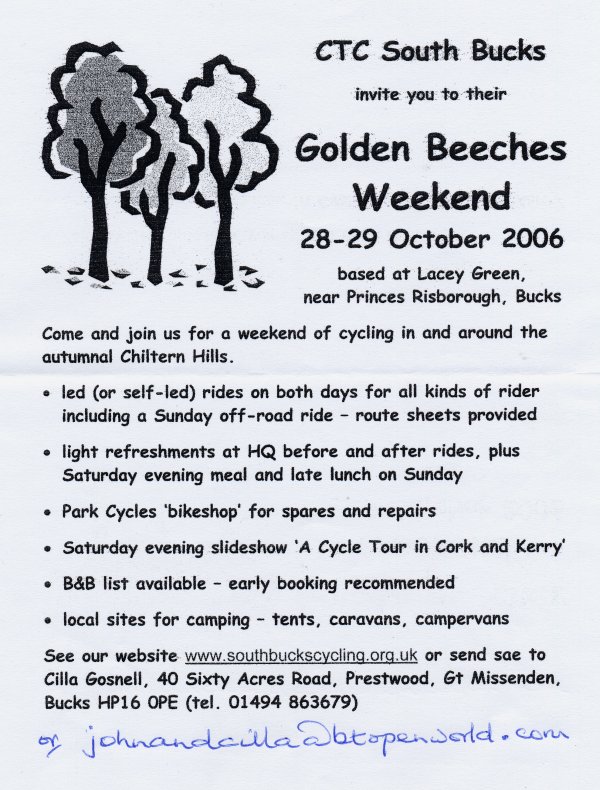 CTC South Bucks

invite you to their

Golden Beeches Weekend

28-29 October 2006

based at Lacey Green, near Princes Risborough, Bucks

Come and join us for a weekend of cycling in and around the autumnal Chiltern Hills.

• led (or self-led) rides on both days for all kinds of rider including a Sunday off-road ride - route sheets provided

• light refreshments at HQ before and after rides, plus Saturday evening meal and late lunch on Sunday

• Park Cycles 'bikeshop' for spares and repairs

• Saturday evening slideshow 'A Cycle Tour in Cork and Kerry'

• B&B list available - early booking recommended

• local sites for camping - tents, caravans, campervans

See our website www.southbuckscycling.org.uk or send sae to Cilla Gosnell, 40 Sixty Acres Road, Prestwood, Gt Missenden, Bucks HP16 0PE (tel. 01494 863679)

or johnandcilla@btopenworld.com